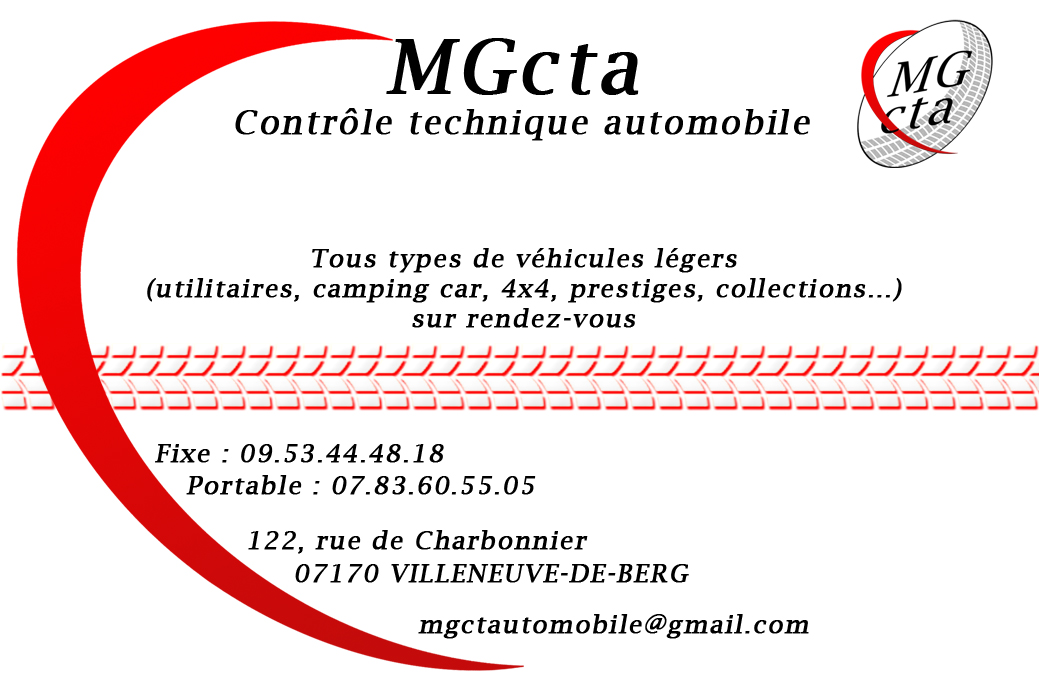 MGcta
Contrôle technique automobile

MG
cta

Tous types de véhicules légers
(utilitaires, camping car, 4x4, prestiges, collections...)
sur rendez-vous

Fixe : 09.53.44.48.18
Portable : 07.83.60.55.05

122, rue de Charbonnier
07170 VILLENEUVE-DE-BERG

mgctautomobile@gmail.com